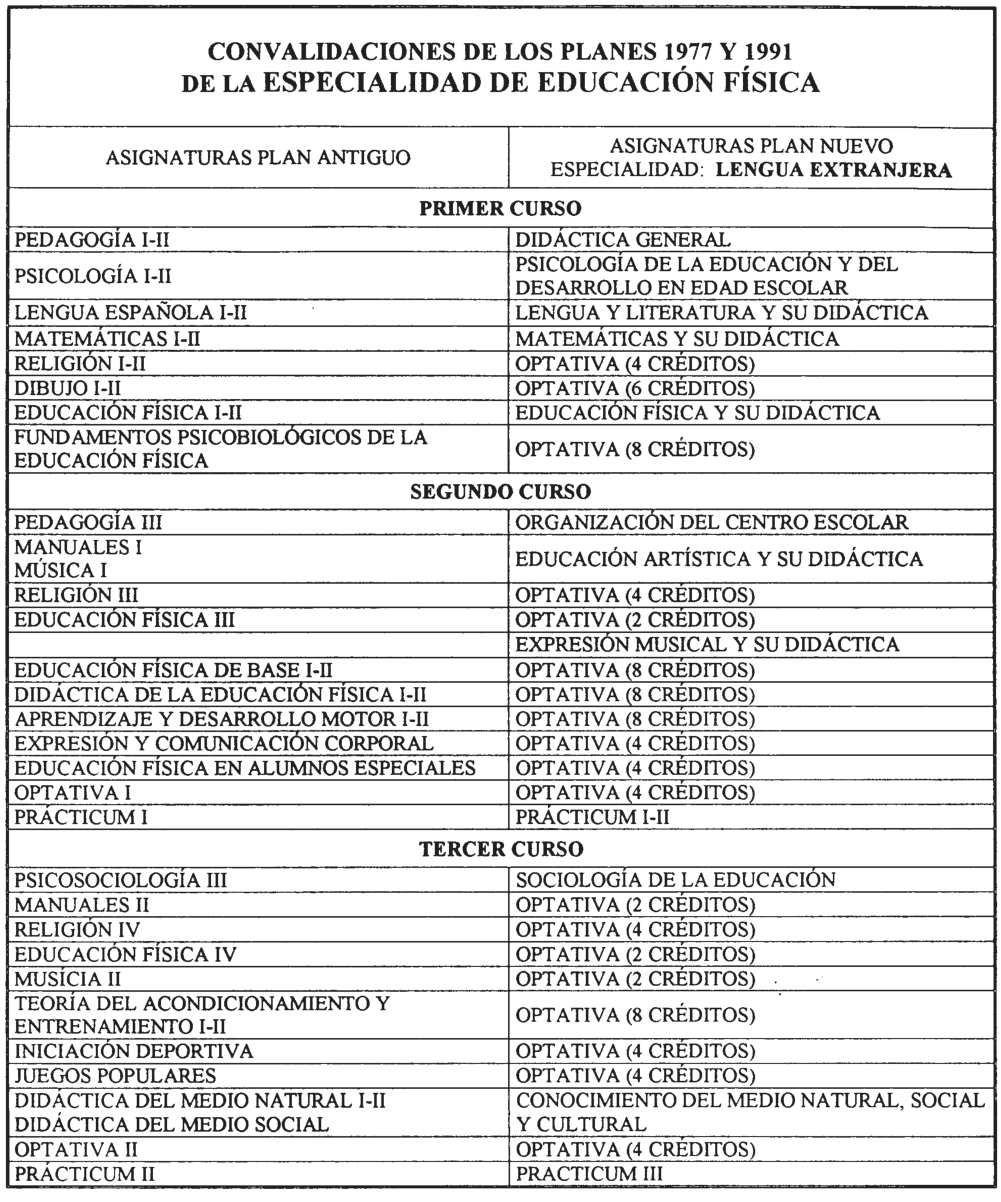 CONVALIDACIONES DE LOS PLANES 1977 Y 1991
DE LA ESPECIALIDAD DE EDUCACIÓN FÍSICA

| ASIGNATURAS PLAN ANTIGUO | ASIGNATURAS PLAN NUEVO ESPECIALIDAD: LENGUA EXTRANJERA |
|---|---|
| PRIMER CURSO | |
| PEDAGOGÍA I-II | DIDÁCTICA GENERAL |
| PSICOLOGÍA I-II | PSICOLOGÍA DE LA EDUCACIÓN Y DEL DESARROLLO EN EDAD ESCOLAR |
| LENGUA ESPAÑOLA I-II | LENGUA Y LITERATURA Y SU DIDÁCTICA |
| MATEMÁTICAS I-II | MATEMÁTICAS Y SU DIDÁCTICA |
| RELIGIÓN I-II | OPTATIVA (4 CRÉDITOS) |
| DIBUJO I-II | OPTATIVA (6 CRÉDITOS) |
| EDUCACIÓN FÍSICA I-II | EDUCACIÓN FÍSICA Y SU DIDÁCTICA |
| FUNDAMENTOS PSICOBIOLÓGICOS DE LA EDUCACIÓN FÍSICA | OPTATIVA (8 CRÉDITOS) |
| SEGUNDO CURSO | |
| PEDAGOGÍA III | ORGANIZACIÓN DEL CENTRO ESCOLAR |
| MANUALES I MÚSICA I | EDUCACIÓN ARTÍSTICA Y SU DIDÁCTICA |
| RELIGIÓN III | OPTATIVA (4 CRÉDITOS) |
| EDUCACIÓN FÍSICA III | OPTATIVA (2 CRÉDITOS) |
| | EXPRESIÓN MUSICAL Y SU DIDÁCTICA |
| EDUCACIÓN FÍSICA DE BASE I-II | OPTATIVA (8 CRÉDITOS) |
| DIDÁCTICA DE LA EDUCACIÓN FÍSICA I-II | OPTATIVA (8 CRÉDITOS) |
| APRENDIZAJE Y DESARROLLO MOTOR I-II | OPTATIVA (8 CRÉDITOS) |
| EXPRESIÓN Y COMUNICACIÓN CORPORAL | OPTATIVA (4 CRÉDITOS) |
| EDUCACIÓN FÍSICA EN ALUMNOS ESPECIALES | OPTATIVA (4 CRÉDITOS) |
| OPTATIVA I | OPTATIVA (4 CRÉDITOS) |
| PRÁCTICUM I | PRÁCTICUM I-II |
| TERCER CURSO | |
| PSICOSOCIOLOGÍA III | SOCIOLOGÍA DE LA EDUCACIÓN |
| MANUALES II | OPTATIVA (2 CRÉDITOS) |
| RELIGIÓN IV | OPTATIVA (4 CRÉDITOS) |
| EDUCACIÓN FÍSICA IV | OPTATIVA (2 CRÉDITOS) |
| MUSÍCIA II | OPTATIVA (2 CRÉDITOS) |
| TEORÍA DEL ACONDICIONAMIENTO Y ENTRENAMIENTO I-II | OPTATIVA (8 CRÉDITOS) |
| INICIACIÓN DEPORTIVA | OPTATIVA (4 CRÉDITOS) |
| JUEGOS POPULARES | OPTATIVA (4 CRÉDITOS) |
| DIDÁCTICA DEL MEDIO NATURAL I-II DIDÁCTICA DEL MEDIO SOCIAL | CONOCIMIENTO DEL MEDIO NATURAL, SOCIAL Y CULTURAL |
| OPTATIVA II | OPTATIVA (4 CRÉDITOS) |
| PRÁCTICUM II | PRACTICUM III |